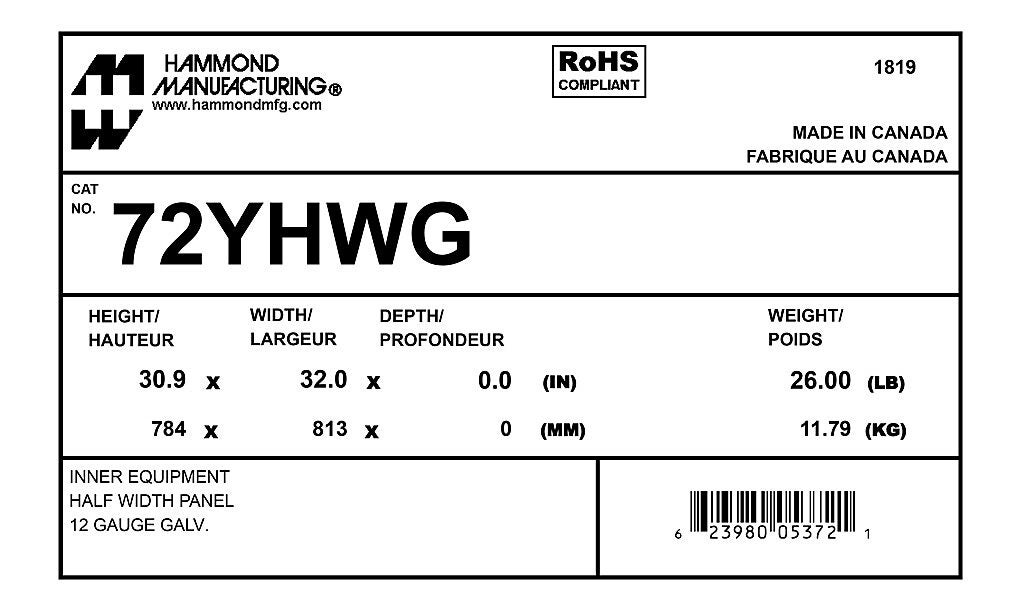 HAMMOND
MANUFACTURING®
www.hammondmfg.com

RoHS
COMPLIANT

1819

MADE IN CANADA
FABRIQUE AU CANADA

CAT
NO.
72YHWG

HEIGHT/
HAUTEUR

WIDTH/
LARGEUR

DEPTH/
PROFONDEUR

WEIGHT/
POIDS

30.9 x 32.0 x 0.0 (IN) 26.00 (LB)

784 x 813 x 0 (MM) 11.79 (KG)

INNER EQUIPMENT
HALF WIDTH PANEL
12 GAUGE GALV.

6 23980 05372 1